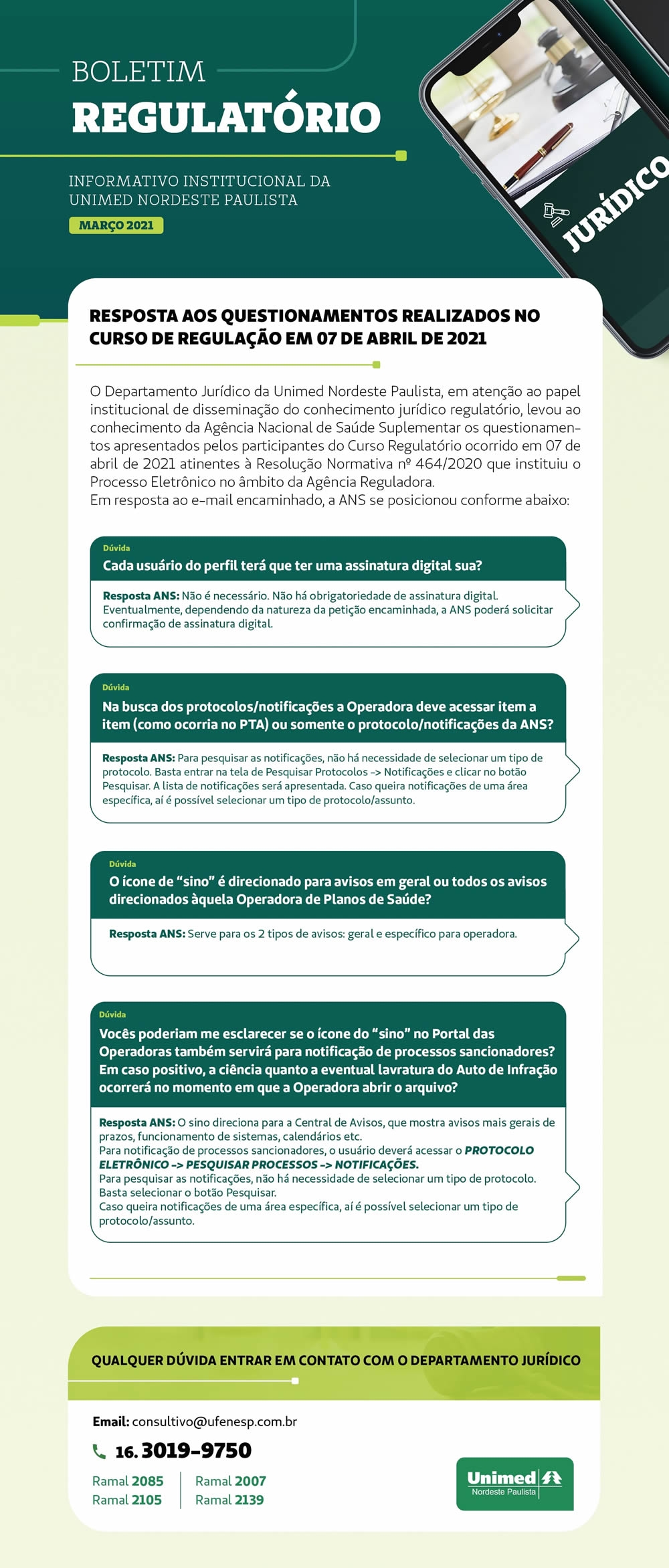 BOLETIM
REGULATÓRIO

INFORMATIVO INSTITUCIONAL DA UNIMED NORDESTE PAULISTA

MARÇO 2021

JURÍDICO

RESPOSTA AOS QUESTIONAMENTOS REALIZADOS NO CURSO DE REGULAÇÃO EM 07 DE ABRIL DE 2021

O Departamento Jurídico da Unimed Nordeste Paulista, em atenção ao papel institucional de disseminação do conhecimento jurídico regulatório, levou ao conhecimento da Agência Nacional de Saúde Suplementar os questionamentos apresentados pelos participantes do Curso Regulatório ocorrido em 07 de abril de 2021 atinentes à Resolução Normativa nº 464/2020 que instituiu o Processo Eletrônico no âmbito da Agência Reguladora.
Em resposta ao e-mail encaminhado, a ANS se posicionou conforme abaixo:

Dúvida
Cada usuário do perfil terá que ter uma assinatura digital sua?

Resposta ANS: Não é necessário. Não há obrigatoriedade de assinatura digital. Eventualmente, dependendo da natureza da petição encaminhada, a ANS poderá solicitar confirmação de assinatura digital.

Dúvida
Na busca dos protocolos/notificações a Operadora deve acessar item a item (como ocorria no PTA) ou somente o protocolo/notificações da ANS?

Resposta ANS: Para pesquisar as notificações, não há necessidade de selecionar um tipo de protocolo. Basta entrar na tela de Pesquisar Protocolos -> Notificações e clicar no botão Pesquisar. A lista de notificações será apresentada. Caso queira notificações de uma área específica, aí é possível selecionar um tipo de protocolo/assunto.

Dúvida
O ícone de “sino” é direcionado para avisos em geral ou todos os avisos direcionados àquela Operadora de Planos de Saúde?

Resposta ANS: Serve para os 2 tipos de avisos: geral e específico para operadora.

Dúvida
Vocês poderiam me esclarecer se o ícone do “sino” no Portal das Operadoras também servirá para notificação de processos sancionadores? Em caso positivo, a ciência quanto a eventual lavratura do Auto de Infração ocorrerá no momento em que a Operadora abrir o arquivo?

Resposta ANS: O sino direciona para a Central de Avisos, que mostra avisos mais gerais de prazos, funcionamento de sistemas, calendários etc.
Para notificação de processos sancionadores, o usuário deverá acessar o PROTOCOLO ELETRÔNICO -> PESQUISAR PROCESSOS -> NOTIFICAÇÕES.
Para pesquisar as notificações, não há necessidade de selecionar um tipo de protocolo. Basta selecionar o botão Pesquisar.
Caso queira notificações de uma área específica, aí é possível selecionar um tipo de protocolo/assunto.

QUALQUER DÚVIDA ENTRAR EM CONTATO COM O DEPARTAMENTO JURÍDICO

Email: consultivo@ufenesp.com.br

16. 3019-9750

Ramal 2085
Ramal 2105
Ramal 2007
Ramal 2139

Unimed
Nordeste Paulista